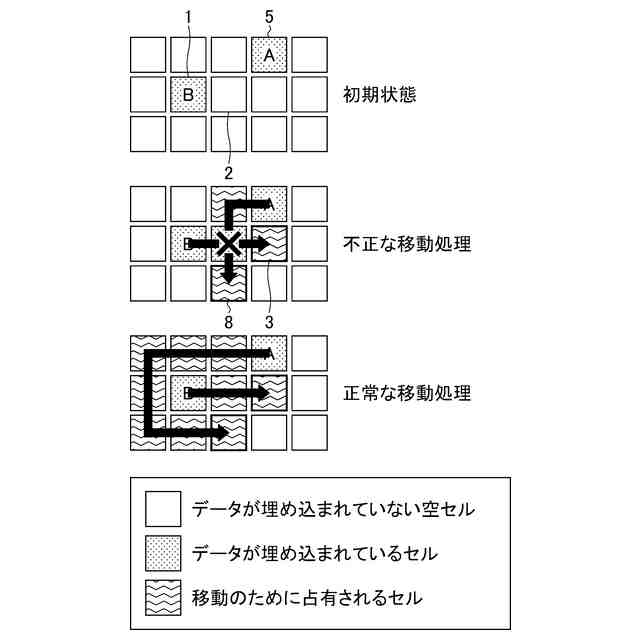 1

5

A

B

初期状態

2

A

B

不正な移動処理

8

3

A

B

正常な移動処理

データが埋め込まれていない空セル

データが埋め込まれているセル

移動のために占有されるセル